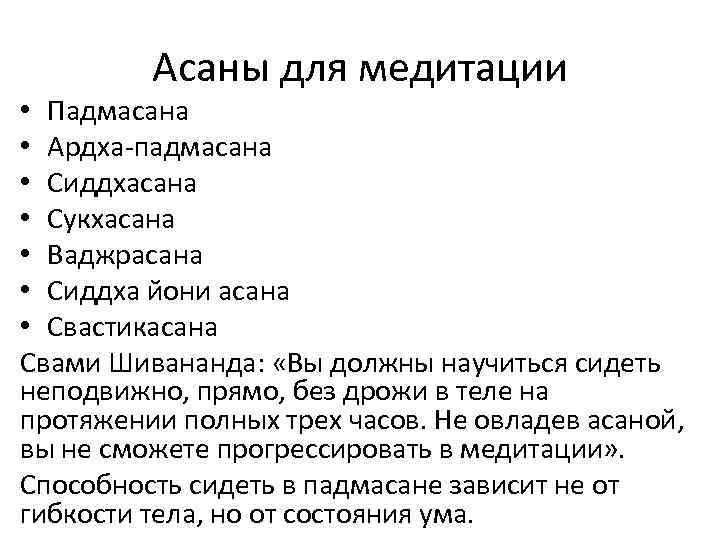 Асаны для медитации

• Падмасана
• Ардха-падмасана
• Сиддхасана
• Сукхасана
• Ваджрасана
• Сиддха йони асана
• Свастикасана

Свами Шивананда: «Вы должны научиться сидеть неподвижно, прямо, без дрожи в теле на протяжении полных трех часов. Не овладев асаной, вы не сможете прогрессировать в медитации».

Способность сидеть в падмасане зависит не от гибкости тела, но от состояния ума.